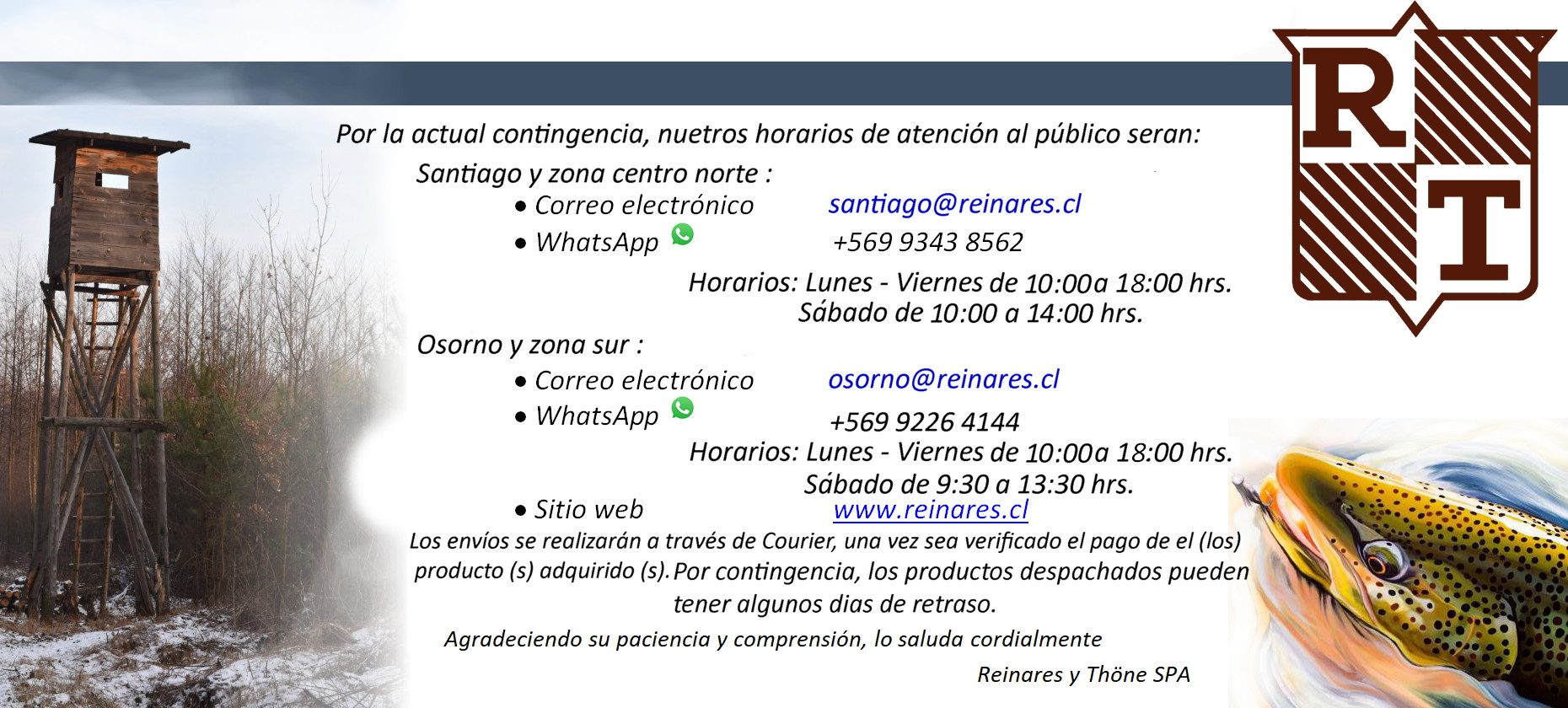 R T

Por la actual contingencia, nuetros horarios de atención al público seran:

Santiago y zona centro norte :
• Correo electrónico santiago@reinares.cl
• WhatsApp +569 9343 8562
Horarios: Lunes - Viernes de 10:00a 18:00 hrs.
Sábado de 10:00 a 14:00 hrs.

Osorno y zona sur :
• Correo electrónico osorno@reinares.cl
• WhatsApp +569 9226 4144
Horarios: Lunes - Viernes de 10:00a 18:00 hrs.
Sábado de 9:30 a 13:30 hrs.

• Sitio web www.reinares.cl

Los envíos se realizarán a través de Courier, una vez sea verificado el pago de el (los) producto (s) adquirido (s). Por contingencia, los productos despachados pueden tener algunos dias de retraso.

Agradeciendo su paciencia y comprensión, lo saluda cordialmente

Reinares y Thöne SPA